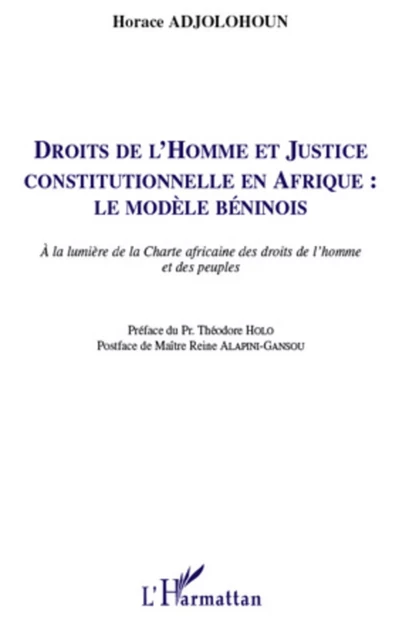 Horace ADJOLOHOUN

DROITS DE L'HOMME ET JUSTICE CONSTITUTIONNELLE EN AFRIQUE : LE MODÈLE BÉNINOIS

À la lumière de la Charte africaine des droits de l'homme et des peuples

Préface du Pr. Théodore HOLO
Postface de Maître Reine ALAPINI-GANSOU

L'Harmattan